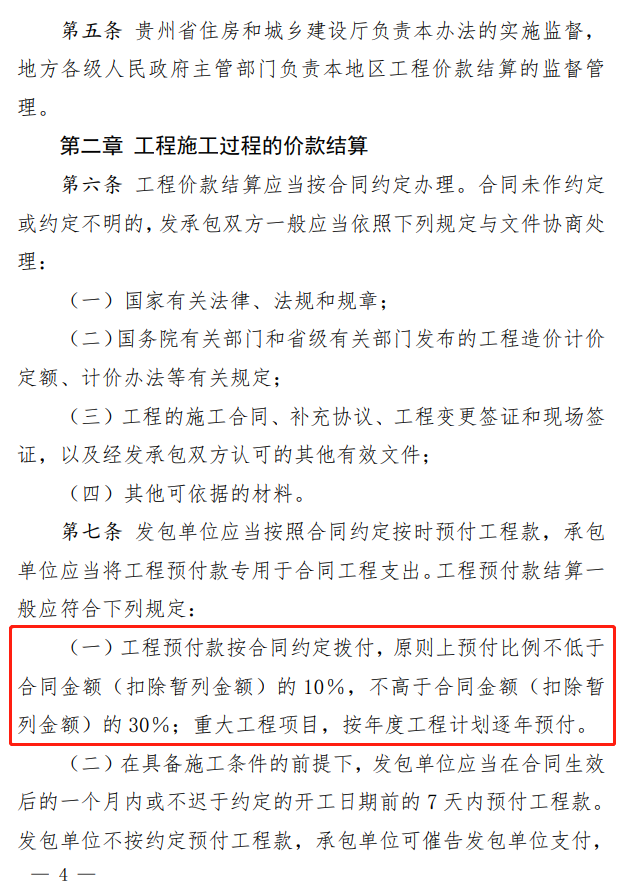 第五条 贵州省住房和城乡建设厅负责本办法的实施监督，地方各级人民政府主管部门负责本地区工程价款结算的监督管理。

第二章 工程施工过程的价款结算

第六条 工程价款结算应当按合同约定办理。合同未作约定或约定不明的，发承包双方一般应当依照下列规定与文件协商处理：

（一）国家有关法律、法规和规章；

（二）国务院有关部门和省级有关部门发布的工程造价计价定额、计价办法等有关规定；

（三）工程的施工合同、补充协议、工程变更签证和现场签证，以及经发承包双方认可的其他有效文件；

（四）其他可依据的材料。

第七条 发包单位应当按照合同约定按时预付工程款，承包单位应当将工程预付款专用于合同工程支出。工程预付款结算一般应符合下列规定：

（一）工程预付款按合同约定拨付，原则上预付比例不低于合同金额（扣除暂列金额）的10%，不高于合同金额（扣除暂列金额）的30%；重大工程项目，按年度工程计划逐年预付。

（二）在具备施工条件的前提下，发包单位应当在合同生效后的一个月内或不迟于约定的开工日期前的7天内预付工程款。发包单位不按约定预付工程款，承包单位可催告发包单位支付，

— 4 —